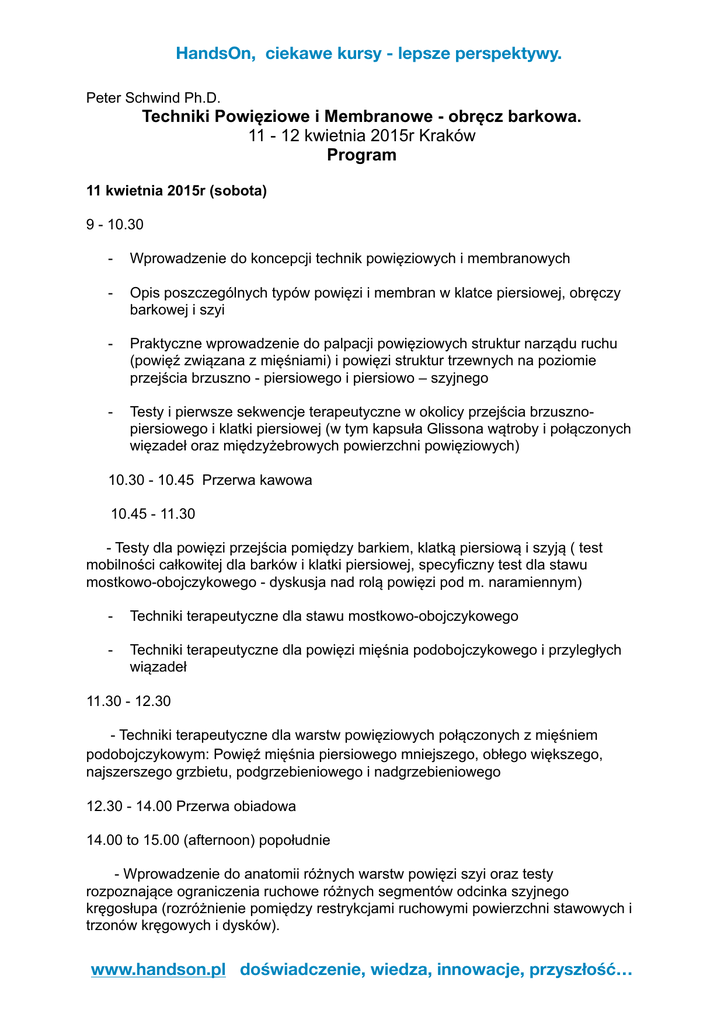 HandsOn, ciekawe kursy - lepsze perspektywy.

Peter Schwind Ph.D.
Techniki Powięziowe i Membranowe - obręcz barkowa.
11 - 12 kwietnia 2015r Kraków
Program

11 kwietnia 2015r (sobota)

9 - 10.30

- Wprowadzenie do koncepcji technik powięziowych i membranowych

- Opis poszczególnych typów powięzi i membran w klatce piersiowej, obręczy barkowej i szyi

- Praktyczne wprowadzenie do palpacji powięziowych struktur narządu ruchu (powięź związana z mięśniami) i powięzi struktur trzewnych na poziomie przejścia brzuszno - piersiowego i piersiowo – szyjnego

- Testy i pierwsze sekwencje terapeutyczne w okolicy przejścia brzuszno-piersiowego i klatki piersiowej (w tym kapsuła Glissona wątroby i połączonych więzadeł oraz międzyżebrowych powierzchni powięziowych)

10.30 - 10.45 Przerwa kawowa

10.45 - 11.30

- Testy dla powięzi przejścia pomiędzy barkiem, klatką piersiową i szyją ( test mobilności całkowitej dla barków i klatki piersiowej, specyficzny test dla stawu mostkowo-obojczykowego - dyskusja nad rolą powięzi pod m. naramiennym)

- Techniki terapeutyczne dla stawu mostkowo-obojczykowego

- Techniki terapeutyczne dla powięzi mięśnia podobojczykowego i przyległych wiązadeł

11.30 - 12.30

- Techniki terapeutyczne dla warstw powięziowych połączonych z mięśniem podobojczykowym: Powięź mięśnia piersiowego mniejszego, obłego większego, najszerszego grzbietu, podgrzebieniowego i nadgrzebieniowego

12.30 - 14.00 Przerwa obiadowa

14.00 to 15.00 (afternoon) popołudnie

- Wprowadzenie do anatomii różnych warstw powięzi szyi oraz testy rozpoznające ograniczenia ruchowe różnych segmentów odcinka szyjnego kręgosłupa (rozróżnienie pomiędzy restrykcjami ruchowymi powierzchni stawowych i trzonów kręgowych i dysków).

www.handson.pl doświadczenie, wiedza, innowacje, przyszłość…